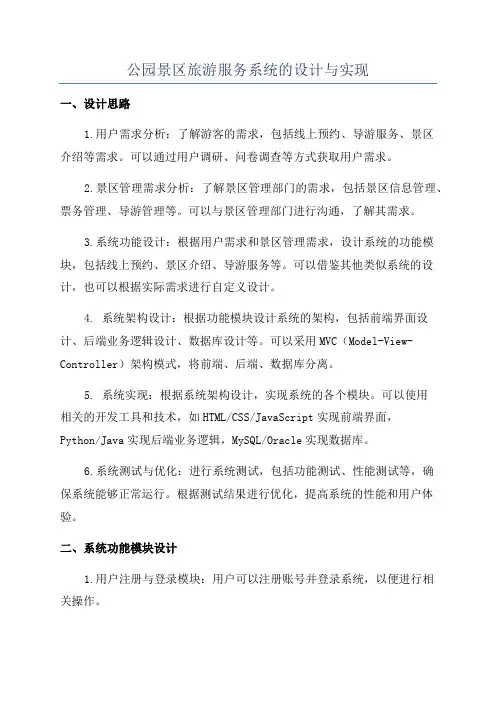 公园景区旅游服务系统的设计与实现

一、设计思路

1.用户需求分析：了解游客的需求，包括线上预约、导游服务、景区介绍等需求。可以通过用户调研、问卷调查等方式获取用户需求。

2.景区管理需求分析：了解景区管理部门的需求，包括景区信息管理、票务管理、导游管理等。可以与景区管理部门进行沟通，了解其需求。

3.系统功能设计：根据用户需求和景区管理需求，设计系统的功能模块，包括线上预约、景区介绍、导游服务等。可以借鉴其他类似系统的设计，也可以根据实际需求进行自定义设计。

4. 系统架构设计：根据功能模块设计系统的架构，包括前端界面设计、后端业务逻辑设计、数据库设计等。可以采用MVC（Model-View-Controller）架构模式，将前端、后端、数据库分离。

5. 系统实现：根据系统架构设计，实现系统的各个模块。可以使用相关的开发工具和技术，如HTML/CSS/JavaScript实现前端界面，Python/Java实现后端业务逻辑，MySQL/Oracle实现数据库。

6.系统测试与优化：进行系统测试，包括功能测试、性能测试等，确保系统能够正常运行。根据测试结果进行优化，提高系统的性能和用户体验。

二、系统功能模块设计

1.用户注册与登录模块：用户可以注册账号并登录系统，以便进行相关操作。